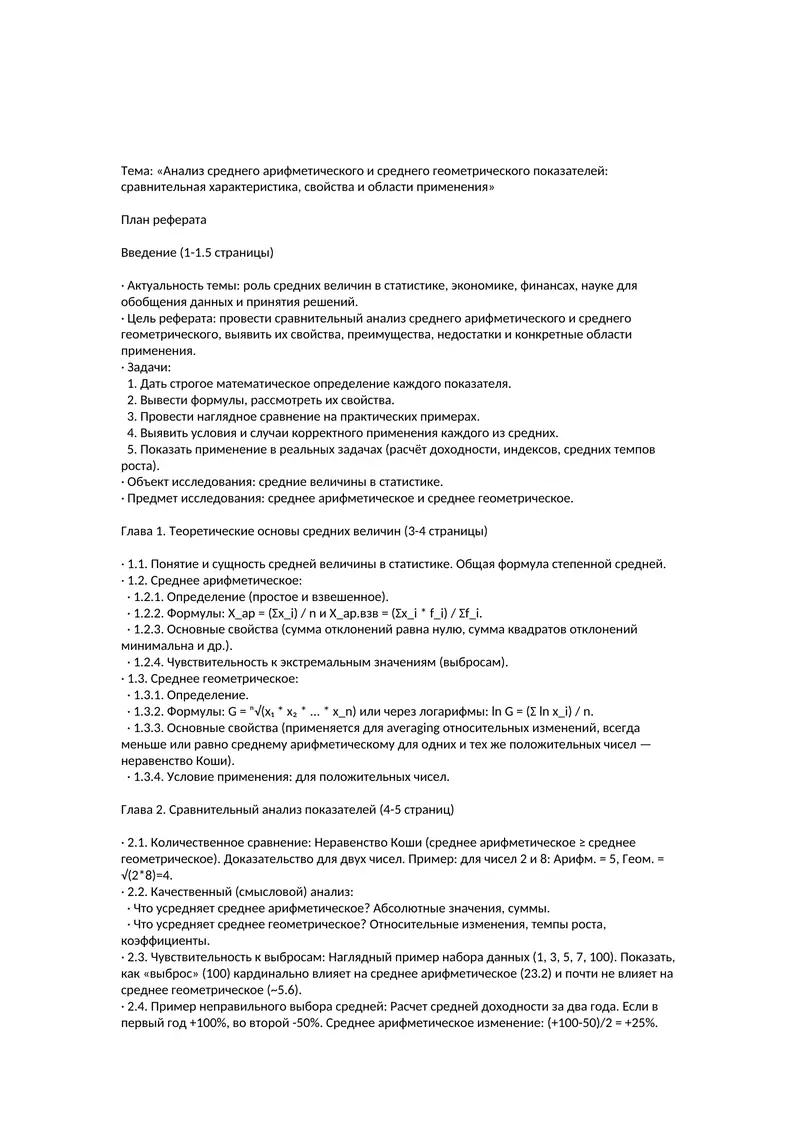 Тема: «Анализ среднего арифметического и среднего геометрического показателей: сравнительная характеристика, свойства и области применения»

План реферата

Введение (1-1.5 страницы)

· Актуальность темы: роль средних величин в статистике, экономике, финансах, науке для обобщения данных и принятия решений.
· Цель реферата: провести сравнительный анализ среднего арифметического и среднего геометрического, выявить их свойства, преимущества, недостатки и конкретные области применения.
· Задачи:
1. Дать строгое математическое определение каждого показателя.
2. Вывести формулы, рассмотреть их свойства.
3. Провести наглядное сравнение на практических примерах.
4. Выявить условия и случаи корректного применения каждого из средних.
5. Показать применение в реальных задачах (расчёт доходности, индексов, средних темпов роста).
· Объект исследования: средние величины в статистике.
· Предмет исследования: среднее арифметическое и среднее геометрическое.

Глава 1. Теоретические основы средних величин (3-4 страницы)

· 1.1. Понятие и сущность средней величины в статистике. Общая формула степенной средней.
· 1.2. Среднее арифметическое:
· 1.2.1. Определение (простое и взвешенное).
· 1.2.2. Формулы: X_ар = (Σx_i) / n и X_ар.взв = (Σx_i * f_i) / Σf_i.
· 1.2.3. Основные свойства (сумма отклонений равна нулю, сумма квадратов отклонений минимальна и др.).
· 1.2.4. Чувствительность к экстремальным значениям (выбросам).
· 1.3. Среднее геометрическое:
· 1.3.1. Определение.
· 1.3.2. Формулы: G = ⁿ√(x₁ * x₂ * ... * x_n) или через логарифмы: ln G = (Σ ln x_i) / n.
· 1.3.3. Основные свойства (применяется для averaging относительных изменений, всегда меньше или равно среднему арифметическому для одних и тех же положительных чисел — неравенство Коши).
· 1.3.4. Условие применения: для положительных чисел.

Глава 2. Сравнительный анализ показателей (4-5 страниц)

· 2.1. Количественное сравнение: Неравенство Коши (среднее арифметическое ≥ среднее геометрическое). Доказательство для двух чисел. Пример: для чисел 2 и 8: Арифм. = 5, Геом. = √(2*8)=4.
· 2.2. Качественный (смысловой) анализ:
· Что усредняет среднее арифметическое? Абсолютные значения, суммы.
· Что усредняет среднее геометрическое? Относительные изменения, темпы роста, коэффициенты.
· 2.3. Чувствительность к выбросам: Наглядный пример набора данных (1, 3, 5, 7, 100). Показать, как «выброс» (100) кардинально влияет на среднее арифметическое (23.2) и почти не влияет на среднее геометрическое (~5.6).
· 2.4. Пример неправильного выбора средней: Расчет средней доходности за два года. Если в первый год +100%, во второй -50%. Среднее арифметическое изменение: (+100-50)/2 = +25%.